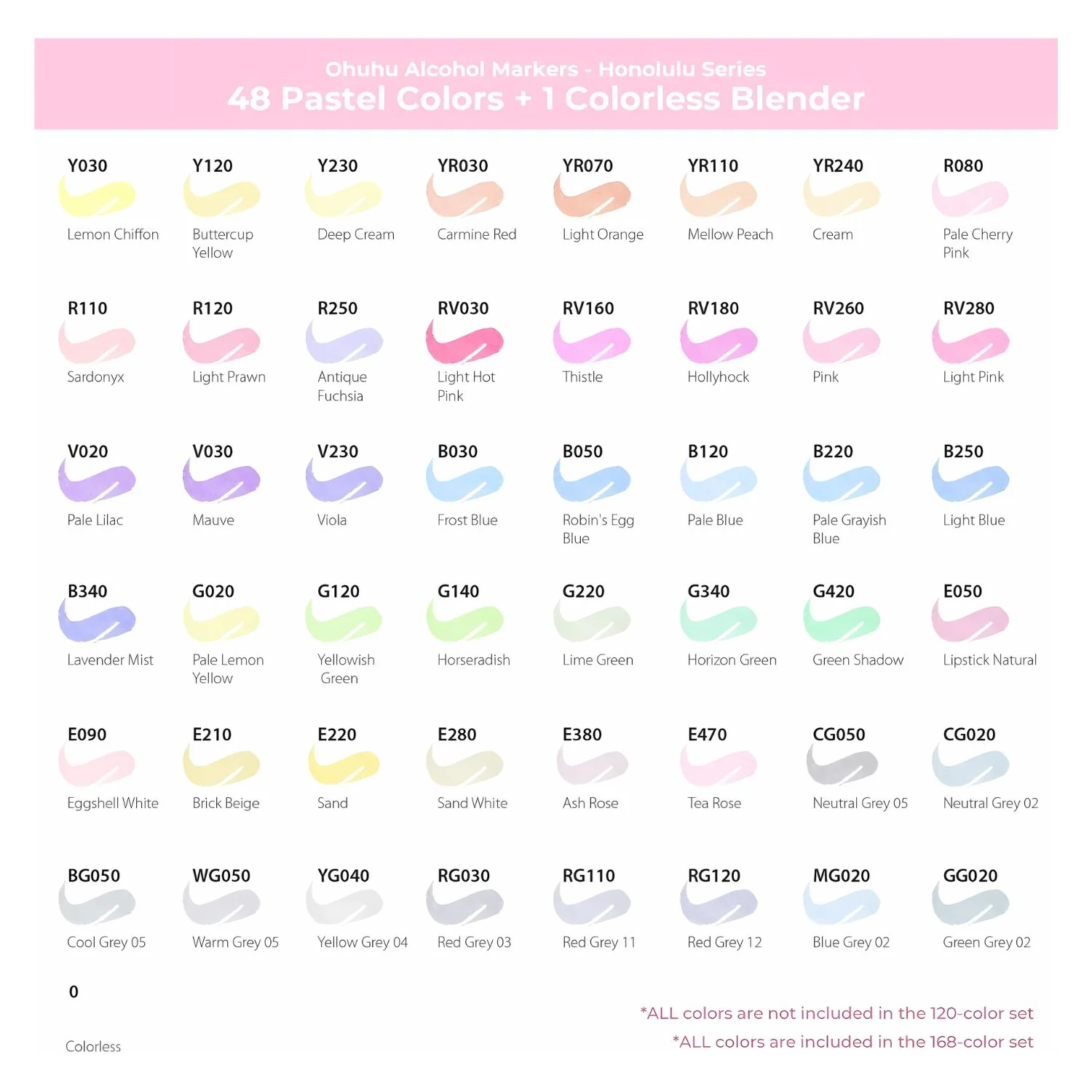 Ohuhu Alcohol Markers - Honolulu Series
48 Pastel Colors + 1 Colorless Blender

Y030
Lemon Chiffon

Y120
Buttercup Yellow

Y230
Deep Cream

YR030
Carmine Red

YR070
Light Orange

YR110
Mellow Peach

YR240
Cream

R080
Pale Cherry Pink

R110
Sardonyx

R120
Light Prawn

R250
Antique Fuchsia

RV030
Light Hot Pink

RV160
Thistle

RV180
Hollyhock

RV260
Pink

RV280
Light Pink

V020
Pale Lilac

V030
Mauve

V230
Viola

B030
Frost Blue

B050
Robin's Egg Blue

B120
Pale Blue

B220
Pale Grayish Blue

B250
Light Blue

B340
Lavender Mist

G020
Pale Lemon Yellow

G120
Yellowish Green

G140
Horseradish

G220
Lime Green

G340
Horizon Green

G420
Green Shadow

E050
Lipstick Natural

E090
Eggshell White

E210
Brick Beige

E220
Sand

E280
Sand White

E380
Ash Rose

E470
Tea Rose

CG050
Neutral Grey 05

CG020
Neutral Grey 02

BG050
Cool Grey 05

WG050
Warm Grey 05

YG040
Yellow Grey 04

RG030
Red Grey 03

RG110
Red Grey 11

RG120
Red Grey 12

MG020
Blue Grey 02

GG020
Green Grey 02

0
Colorless

*ALL colors are not included in the 120-color set
*ALL colors are included in the 168-color set